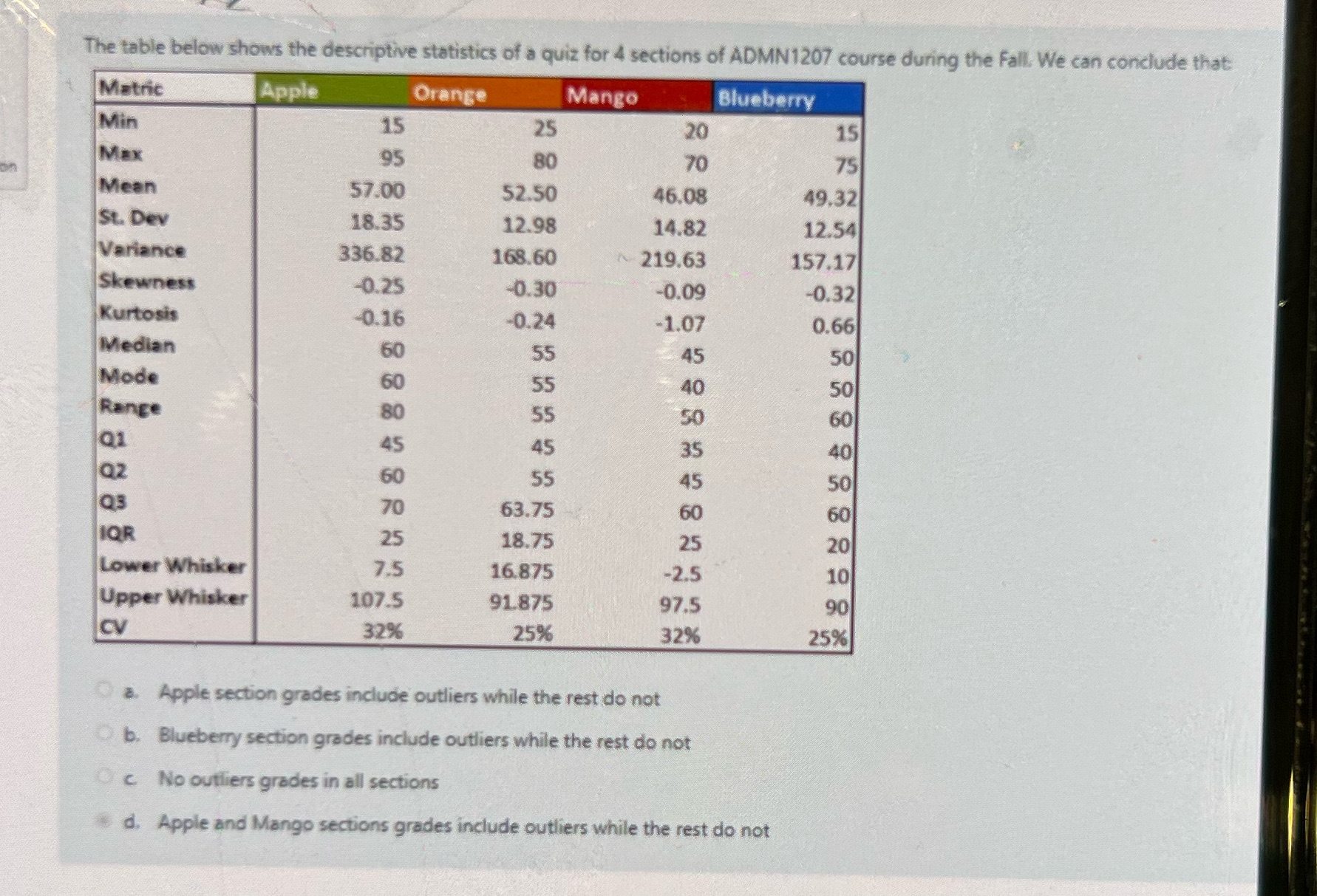 on

The table below shows the descriptive statistics of a quiz for 4 sections of ADMN1207 course during the Fall. We can conclude that:

| Matric | Apple | Orange | Mango | Blueberry |
|---|---|---|---|---|
| Min | 15 | 25 | 20 | 15 |
| Max | 95 | 80 | 70 | 75 |
| Mean | 57.00 | 52.50 | 46.08 | 49.32 |
| St. Dev | 18.35 | 12.98 | 14.82 | 12.54 |
| Variance | 336.82 | 168.60 | 219.63 | 157.17 |
| Skewness | -0.25 | -0.30 | -0.09 | -0.32 |
| Kurtosis | -0.16 | -0.24 | -1.07 | 0.66 |
| Median | 60 | 55 | 45 | 50 |
| Mode | 60 | 55 | 40 | 50 |
| Range | 80 | 55 | 50 | 60 |
| Q1 | 45 | 45 | 35 | 40 |
| Q2 | 60 | 55 | 45 | 50 |
| Q3 | 70 | 63.75 | 60 | 60 |
| IQR | 25 | 18.75 | 25 | 20 |
| Lower Whisker | 7.5 | 16.875 | -2.5 | 10 |
| Upper Whisker | 107.5 | 91.875 | 97.5 | 90 |
| CV | 32% | 25% | 32% | 25% |

a. Apple section grades include outliers while the rest do not

b. Blueberry section grades include outliers while the rest do not

c. No outliers grades in all sections

d. Apple and Mango sections grades include outliers while the rest do not